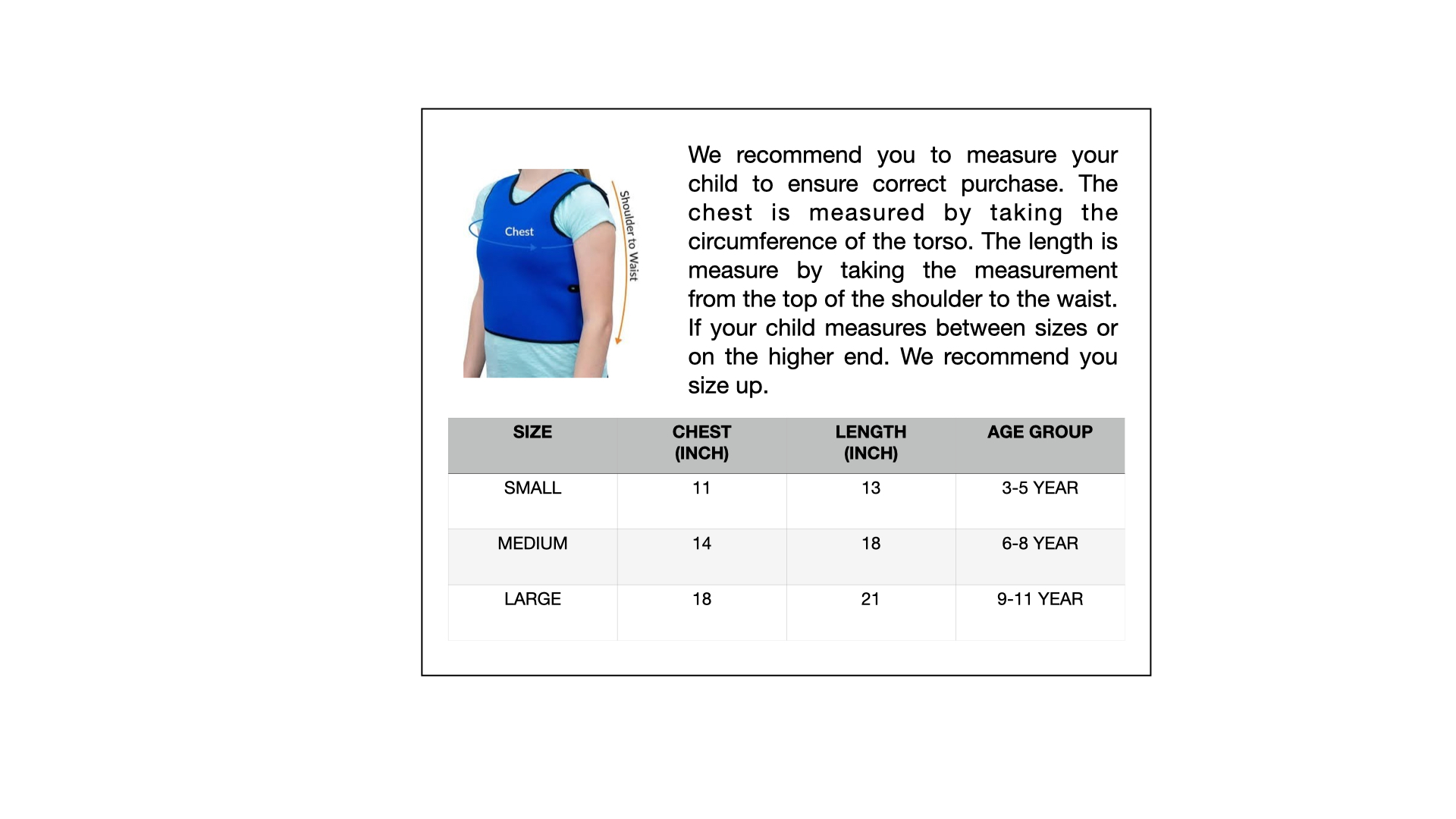 Chest

Shoulder to Waist

We recommend you to measure your child to ensure correct purchase. The chest is measured by taking the circumference of the torso. The length is measure by taking the measurement from the top of the shoulder to the waist. If your child measures between sizes or on the higher end. We recommend you size up.

| SIZE | CHEST (INCH) | LENGTH (INCH) | AGE GROUP |
|---|---|---|---|
| SMALL | 11 | 13 | 3-5 YEAR |
| MEDIUM | 14 | 18 | 6-8 YEAR |
| LARGE | 18 | 21 | 9-11 YEAR |